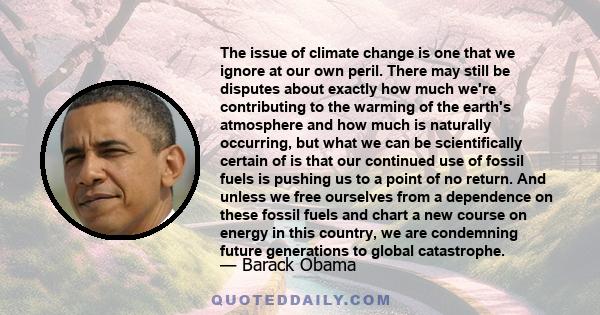 The issue of climate change is one that we ignore at our own peril. There may still be disputes about exactly how much we're contributing to the warming of the earth's atmosphere and how much is naturally occurring, but what we can be scientifically certain of is that our continued use of fossil fuels is pushing us to a point of no return. And unless we free ourselves from a dependence on these fossil fuels and chart a new course on energy in this country, we are condemning future generations to global catastrophe.

— Barack Obama

QUOTEDDAILY.COM